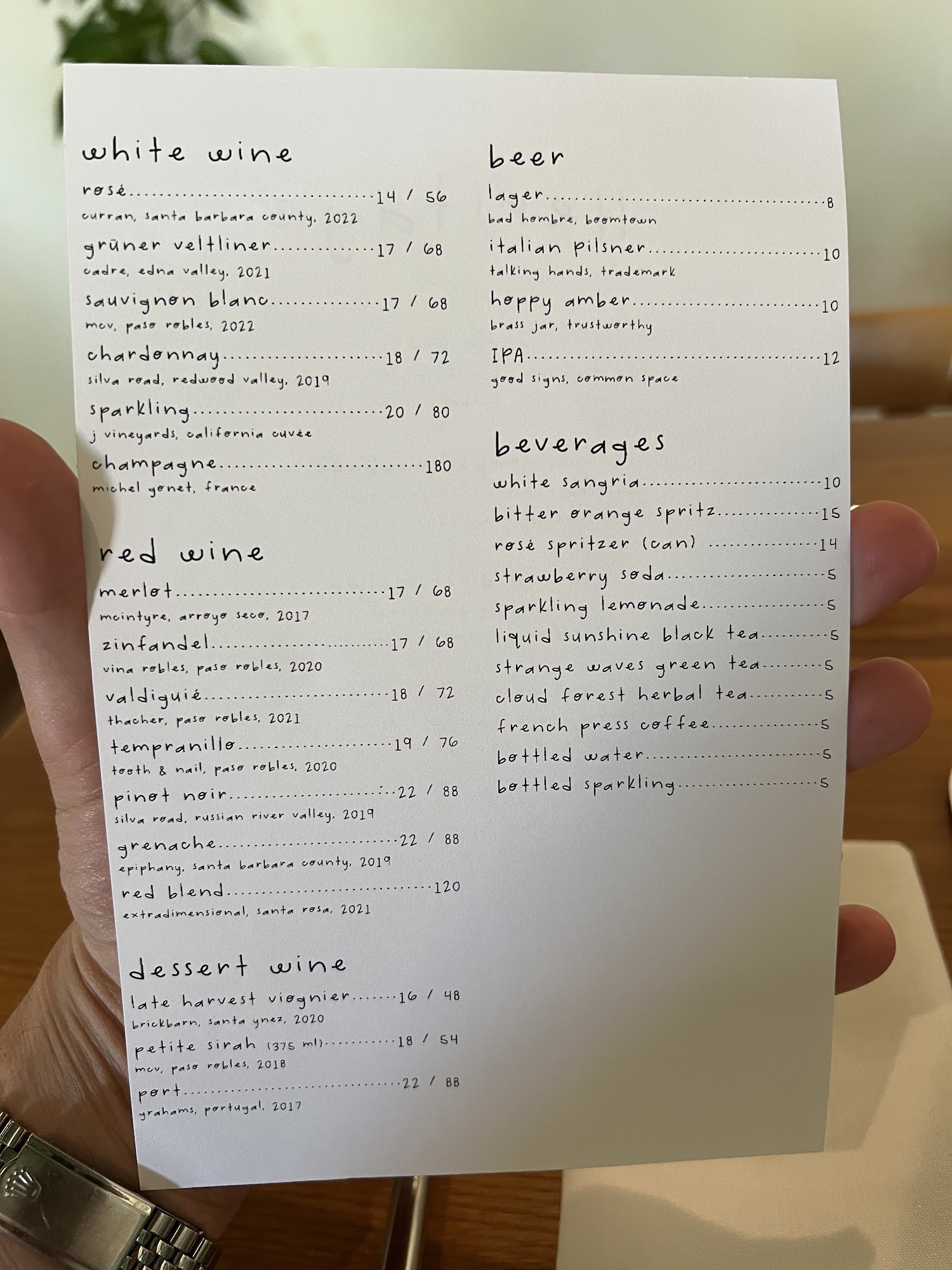 white wine

rosé 14 / 56
curran, santa barbara county, 2022

grüner veltliner 17 / 68
cadre, edna valley, 2021

sauvignon blanc 17 / 68
mcv, paso robles, 2022

chardonnay 18 / 72
silva road, redwood valley, 2019

sparkling 20 / 80
j vineyards, california cuvée

champagne 180
michel gonet, france

red wine

merlot 17 / 68
mcintyre, arroyo seco, 2017

zinfandel 17 / 68
vina robles, paso robles, 2020

valdiguié 18 / 72
thacher, paso robles, 2021

tempranillo 19 / 76
tooth & nail, paso robles, 2020

pinot noir 22 / 88
silva road, russian river valley, 2019

grenache 22 / 88
epiphany, santa barbara county, 2019

red blend 120
extradimensional, santa rosa, 2021

dessert wine

late harvest viognier 16 / 48
brickbarn, santa ynez, 2020

petite sirah (375 ml) 18 / 54
mcv, paso robles, 2018

port 22 / 88
grahams, portugal, 2017

beer

lager 8
bad hombre, boomtown

italian pilsner 10
talking hands, trademark

hoppy amber 10
brass jar, trustworthy

IPA 12
good signs, common space

beverages

white sangria 10
bitter orange spritz 15
rosé spritzer (can) 14
strawberry soda 5
sparkling lemonade 5
liquid sunshine black tea 5
strange waves green tea 5
cloud forest herbal tea 5
french press coffee 5
bottled water 5
bottled sparkling 5